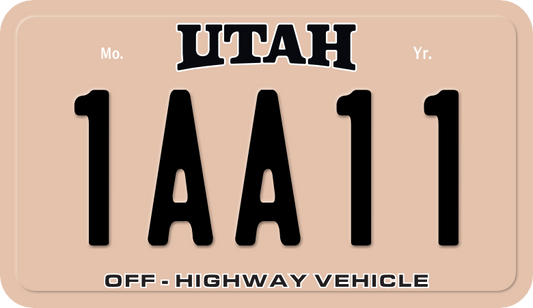 Mo.
UTAH
Yr.

1AA11

OFF - HIGHWAY VEHICLE